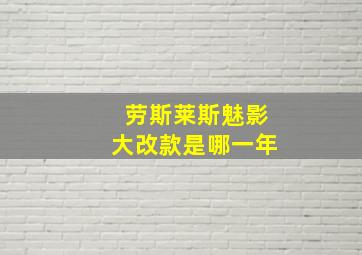 劳斯莱斯魅影
大改款是哪一年